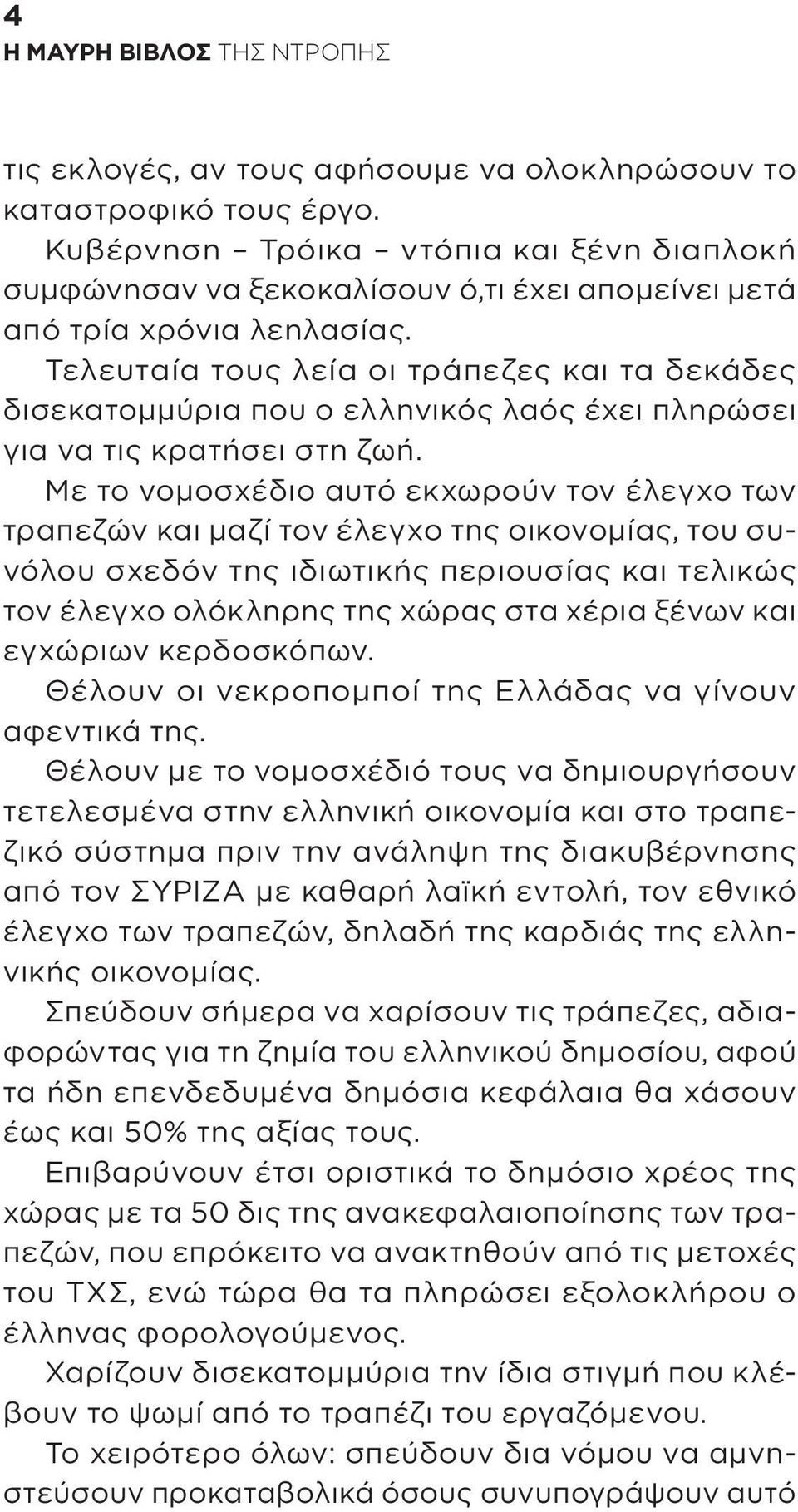 4
Η ΜΑΥΡΗ ΒΙΒΛΟΣ ΤΗΣ ΝΤΡΟΠΗΣ

τις εκλογές, αν τους αφήσουμε να ολοκληρώσουν το καταστροφικό τους έργο.

Κυβέρνηση – Τρόικα – ντόπια και ξένη διαπλοκή συμφώνησαν να ξεκοκαλίσουν ό,τι έχει απομείνει μετά από τρία χρόνια λεηλασίας.

Τελευταία τους λεία οι τράπεζες και τα δεκάδες δισεκατομμύρια που ο ελληνικός λαός έχει πληρώσει για να τις κρατήσει στη ζωή.

Με το νομοσχέδιο αυτό εκχωρούν τον έλεγχο των τραπεζών και μαζί τον έλεγχο της οικονομίας, του συνόλου σχεδόν της ιδιωτικής περιουσίας και τελικώς τον έλεγχο ολόκληρης της χώρας στα χέρια ξένων και εγχώριων κερδοσκόπων.

Θέλουν οι νεκροπομποί της Ελλάδας να γίνουν αφεντικά της.

Θέλουν με το νομοσχέδιό τους να δημιουργήσουν τετελεσμένα στην ελληνική οικονομία και στο τραπεζικό σύστημα πριν την ανάληψη της διακυβέρνησης από τον ΣΥΡΙΖΑ με καθαρή λαϊκή εντολή, τον εθνικό έλεγχο των τραπεζών, δηλαδή της καρδιάς της ελληνικής οικονομίας.

Σπεύδουν σήμερα να χαρίσουν τις τράπεζες, αδιαφορώντας για τη ζημία του ελληνικού δημοσίου, αφού τα ήδη επενδεδυμένα δημόσια κεφάλαια θα χάσουν έως και 50% της αξίας τους.

Επιβαρύνουν έτσι οριστικά το δημόσιο χρέος της χώρας με τα 50 δις της ανακεφαλαιοποίησης των τραπεζών, που επρόκειτο να ανακτηθούν από τις μετοχές του ΤΧΣ, ενώ τώρα θα τα πληρώσει εξολοκλήρου ο έλληνας φορολογούμενος.

Χαρίζουν δισεκατομμύρια την ίδια στιγμή που κλέβουν το ψωμί από το τραπέζι του εργαζόμενου.

Το χειρότερο όλων: σπεύδουν δια νόμου να αμνηστεύσουν προκαταβολικά όσους συνυπογράψουν αυτό